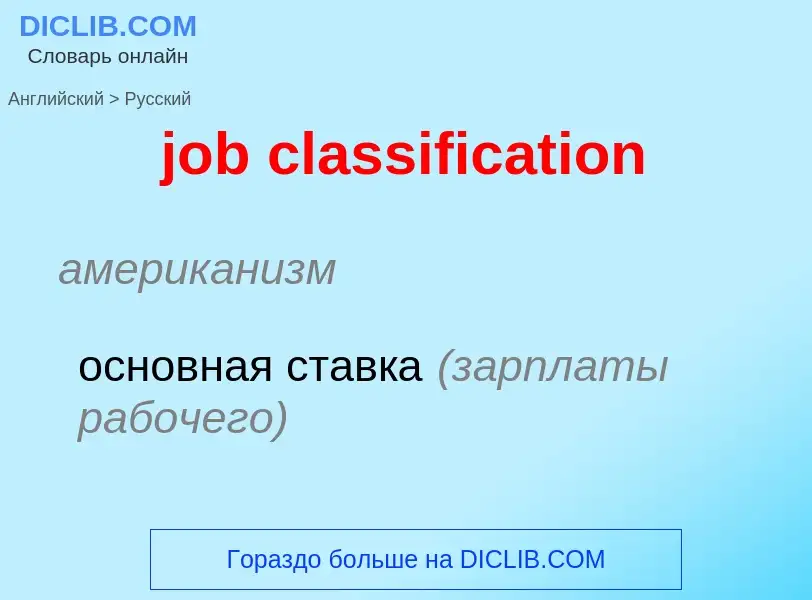 DICLIB.COM
Словарь онлайн

Английский > Русский

job classification

американизм

основная ставка (зарплаты рабочего)

Гораздо больше на DICLIB.COM